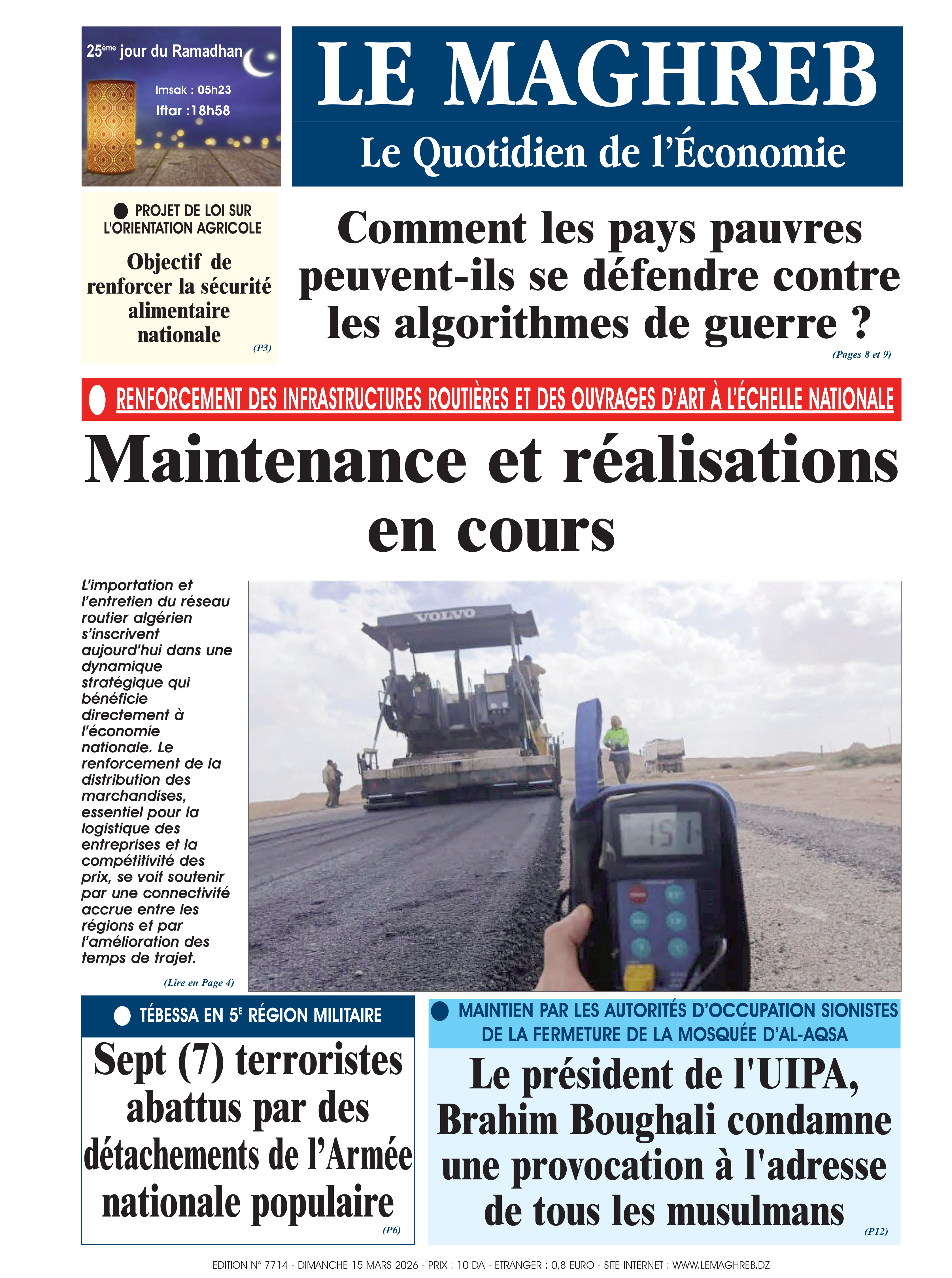 25ème jour du Ramadhan

Imsak : 05h23
Iftar :18h58

LE MAGHREB

Le Quotidien de l'Économie

PROJET DE LOI SUR L'ORIENTATION AGRICOLE

Objectif de renforcer la sécurité alimentaire nationale

(P3)

Comment les pays pauvres peuvent-ils se défendre contre les algorithmes de guerre ?

(Pages 8 et 9)

RENFORCEMENT DES INFRASTRUCTURES ROUTIÈRES ET DES OUVRAGES D'ART À L'ÉCHELLE NATIONALE

Maintenance et réalisations en cours

L'importation et l'entretien du réseau routier algérien s'inscrivent aujourd'hui dans une dynamique stratégique qui bénéficie directement à l'économie nationale. Le renforcement de la distribution des marchandises, essentiel pour la logistique des entreprises et la compétitivité des prix, se voit soutenir par une connectivité accrue entre les régions et par l'amélioration des temps de trajet.

(Lire en Page 4)

VOLVO

151

TÉBESSA EN 5E RÉGION MILITAIRE

Sept (7) terroristes abattus par des détachements de l'Armée nationale populaire

(P6)

MAINTIEN PAR LES AUTORITÉS D'OCCUPATION SIONISTES DE LA FERMETURE DE LA MOSQUÉE D'AL-AQSA

Le président de l'UIPA, Brahim Boughali condamne une provocation à l'adresse de tous les musulmans

(P12)

EDITION N° 7714 - DIMANCHE 15 MARS 2026 - PRIX : 10 DA - ETRANGER : 0,8 EURO - SITE INTERNET : WWW.LEMAGHREB.DZ